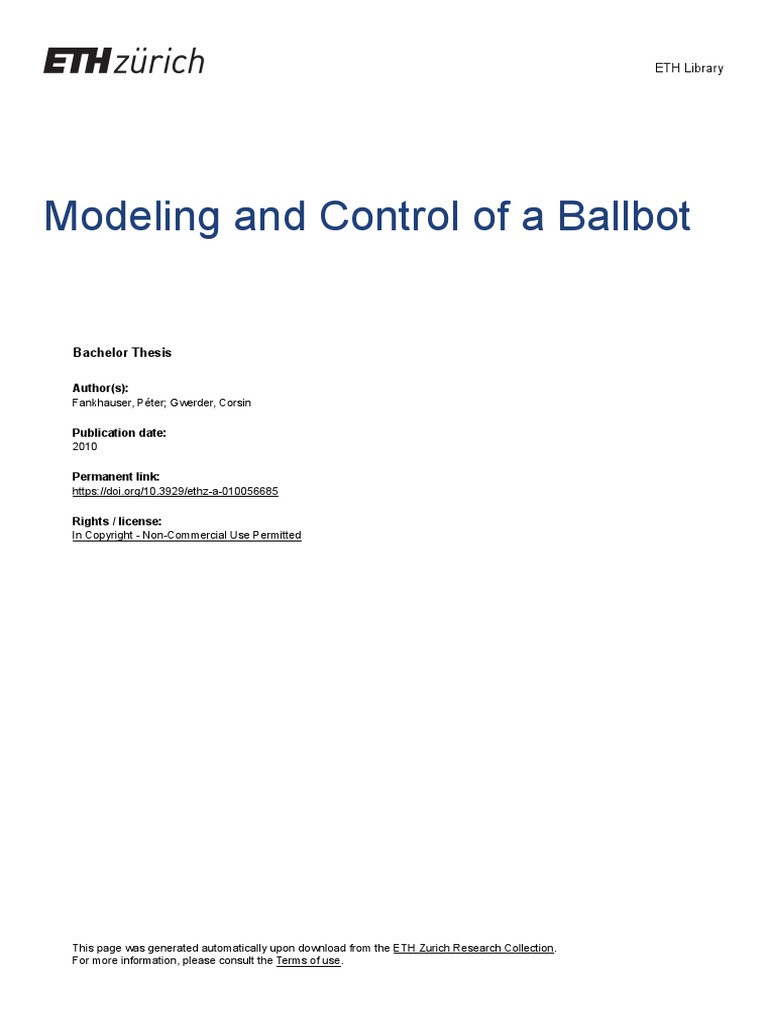 ETH zürich

ETH Library

Modeling and Control of a Ballbot

Bachelor Thesis

Author(s):
Fankhauser, Péter; Gwerder, Corsin

Publication date:
2010

Permanent link:
https://doi.org/10.3929/ethz-a-010056685

Rights / license:
In Copyright - Non-Commercial Use Permitted

This page was generated automatically upon download from the ETH Zurich Research Collection.
For more information, please consult the Terms of use.